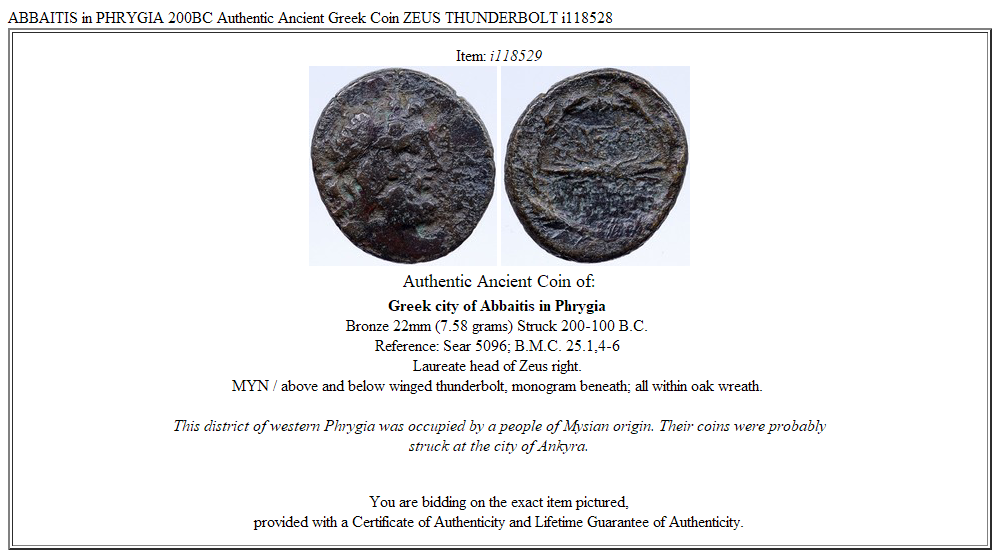 ABBAITIS in PHRYGIA 200BC Authentic Ancient Greek Coin ZEUS THUNDERBOLT i118528

Item: i118529

Authentic Ancient Coin of:

Greek city of Abbaitis in Phrygia
Bronze 22mm (7.58 grams) Struck 200-100 B.C.
Reference: Sear 5096; B.M.C. 25.1,4-6
Laureate head of Zeus right.
MYN / above and below winged thunderbolt, monogram beneath; all within oak wreath.

This district of western Phrygia was occupied by a people of Mysian origin. Their coins were probably struck at the city of Ankyra.

You are bidding on the exact item pictured, provided with a Certificate of Authenticity and Lifetime Guarantee of Authenticity.